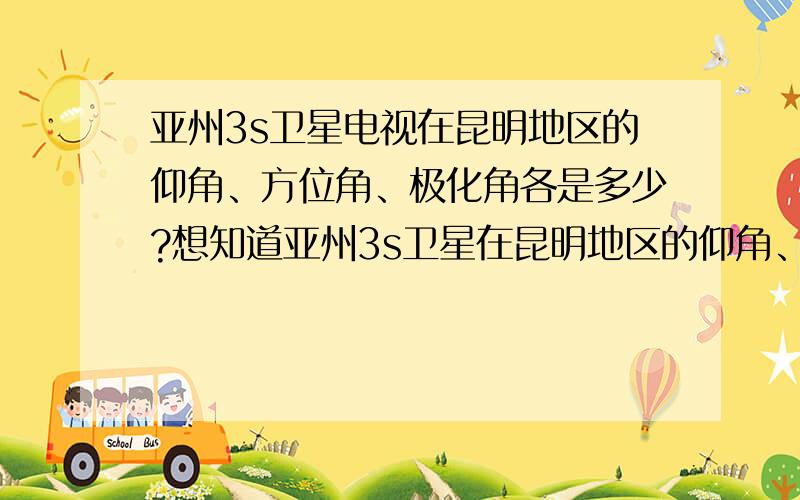 亚州3s卫星电视在昆明地区的仰角、方位角、极化角各是多少?想知道亚州3s卫星在昆明地区的仰角、

School Bus